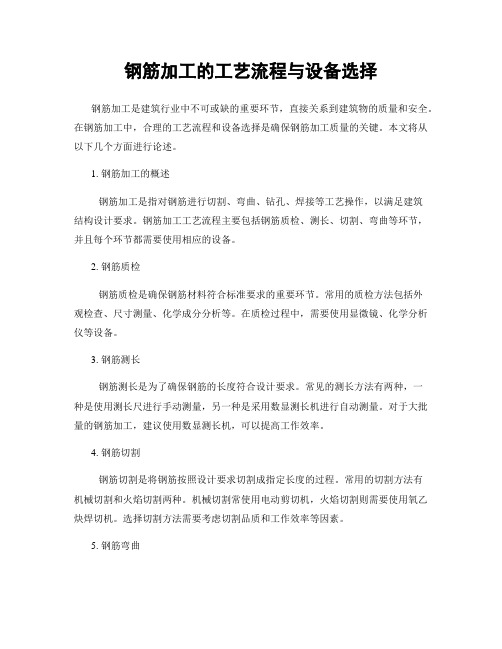 钢筋加工的工艺流程与设备选择

钢筋加工是建筑行业中不可或缺的重要环节，直接关系到建筑物的质量和安全。在钢筋加工中，合理的工艺流程和设备选择是确保钢筋加工质量的关键。本文将从以下几个方面进行论述。

1. 钢筋加工的概述

钢筋加工是指对钢筋进行切割、弯曲、钻孔、焊接等工艺操作，以满足建筑结构设计要求。钢筋加工工艺流程主要包括钢筋质检、测长、切割、弯曲等环节，并且每个环节都需要使用相应的设备。

2. 钢筋质检

钢筋质检是确保钢筋材料符合标准要求的重要环节。常用的质检方法包括外观检查、尺寸测量、化学成分分析等。在质检过程中，需要使用显微镜、化学分析仪等设备。

3. 钢筋测长

钢筋测长是为了确保钢筋的长度符合设计要求。常见的测长方法有两种，一种是使用测长尺进行手动测量，另一种是采用数显测长机进行自动测量。对于大批量的钢筋加工，建议使用数显测长机，可以提高工作效率。

4. 钢筋切割

钢筋切割是将钢筋按照设计要求切割成指定长度的过程。常用的切割方法有机械切割和火焰切割两种。机械切割常使用电动剪切机，火焰切割则需要使用氧乙炔焊切机。选择切割方法需要考虑切割品质和工作效率等因素。

5. 钢筋弯曲